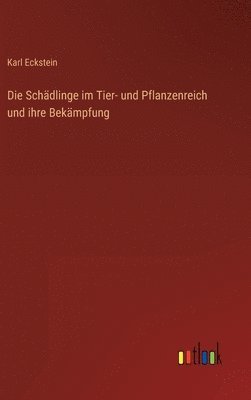 Karl Eckstein

Die Schädlinge im Tier- und Pflanzenreich und ihre Bekämpfung

outlook